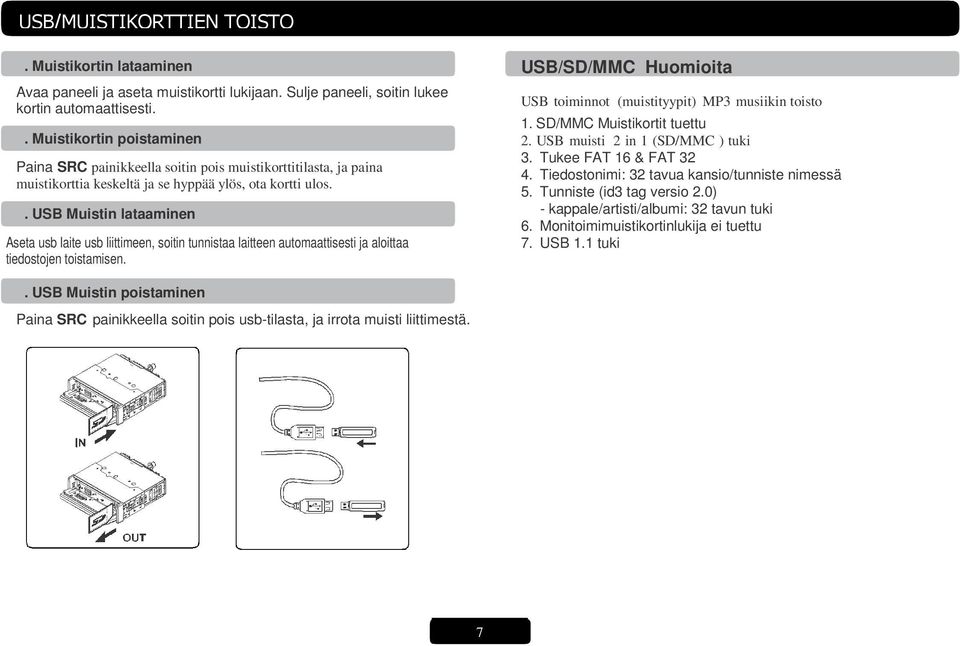 USB/MUISTIKORTTIEN TOISTO

. Muistikortin lataaminen

Avaa paneeli ja aseta muistikortti lukijaan. Sulje paneeli, soitin lukee kortin automaattisesti.

. Muistikortin poistaminen

Paina SRC painikkeella soitin pois muistikorttitilasta, ja paina muistikorttia keskeltä ja se hyppää ylös, ota kortti ulos.

. USB Muistin lataaminen

Aseta usb laite usb liittimeen, soitin tunnistaa laitteen automaattisesti ja aloittaa tiedostojen toistamisen.

. USB Muistin poistaminen

Paina SRC painikkeella soitin pois usb-tilasta, ja irrota muisti liittimestä.

IN

OUT

USB/SD/MMC Huomioita

USB toiminnot (muistityypit) MP3 musiikin toisto

1. SD/MMC Muistikortit tuettu
2. USB muisti 2 in 1 (SD/MMC ) tuki
3. Tukee FAT 16 & FAT 32
4. Tiedostonimi: 32 tavua kansio/tunniste nimessä
5. Tunniste (id3 tag versio 2.0)
- kappale/artisti/albumi: 32 tavun tuki
6. Monitoimimuistikortinlukija ei tuettu
7. USB 1.1 tuki

7